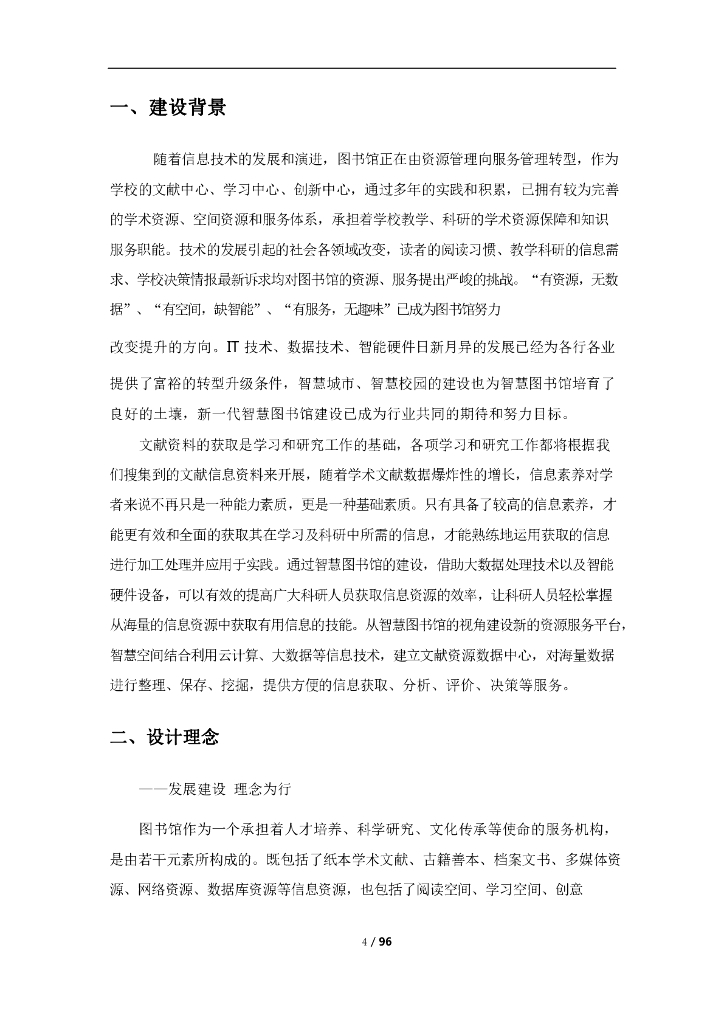 一、建设背景

随着信息技术的发展和演进，图书馆正在由资源管理向服务管理转型，作为学校的文献中心、学习中心、创新中心，通过多年的实践和积累，已拥有较为完善的学术资源、空间资源和服务体系，承担着学校教学、科研的学术资源保障和知识服务职能。技术的发展引起的社会各领域改变，读者的阅读习惯、教学科研的信息需求、学校决策情报最新诉求均对图书馆的资源、服务提出严峻的挑战。“有资源，无数据”、“有空间，缺智能”、“有服务，无趣味”已成为图书馆努力

改变提升的方向。IT 技术、数据技术、智能硬件日新月异的发展已经为各行各业提供了富裕的转型升级条件，智慧城市、智慧校园的建设也为智慧图书馆培育了良好的土壤，新一代智慧图书馆建设已成为行业共同的期待和努力目标。

文献资料的获取是学习和研究工作的基础，各项学习和研究工作都将根据我们搜集到的文献信息资料来开展，随着学术文献数据爆炸性的增长，信息素养对学者来说不再只是一种能力素质，更是一种基础素质。只有具备了较高的信息素养，才能更有效和全面的获取其在学习及科研中所需的信息，才能熟练地运用获取的信息进行加工处理并应用于实践。通过智慧图书馆的建设，借助大数据处理技术以及智能硬件设备，可以有效的提高广大科研人员获取信息资源的效率，让科研人员轻松掌握从海量的信息资源中获取有用信息的技能。从智慧图书馆的视角建设新的资源服务平台，智慧空间结合利用云计算、大数据等信息技术，建立文献资源数据中心，对海量数据进行整理、保存、挖掘，提供方便的信息获取、分析、评价、决策等服务。

二、设计理念

——发展建设 理念为行

图书馆作为一个承担着人才培养、科学研究、文化传承等使命的服务机构，是由若干元素所构成的。既包括了纸本学术文献、古籍善本、档案文书、多媒体资源、网络资源、数据库资源等信息资源，也包括了阅读空间、学习空间、创意

4 / 96